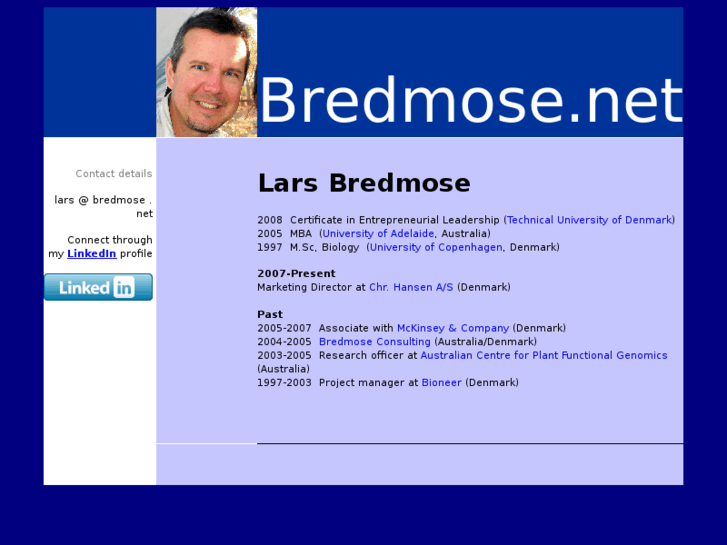 Bredmose.net

Contact details

lars @ bredmose . net

Connect through my LinkedIn profile

Linked in

Lars Bredmose

2008 Certificate in Entrepreneurial Leadership (Technical University of Denmark)
2005 MBA (University of Adelaide, Australia)
1997 M.Sc, Biology (University of Copenhagen, Denmark)

2007-Present
Marketing Director at Chr. Hansen A/S (Denmark)

Past
2005-2007 Associate with McKinsey & Company (Denmark)
2004-2005 Bredmose Consulting (Australia/Denmark)
2003-2005 Research officer at Australian Centre for Plant Functional Genomics (Australia)
1997-2003 Project manager at Bioneer (Denmark)